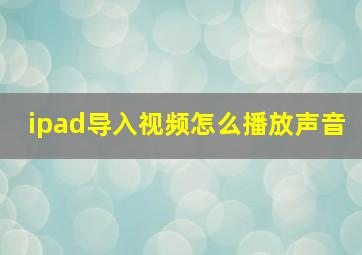 ipad导入视频怎么播放声音